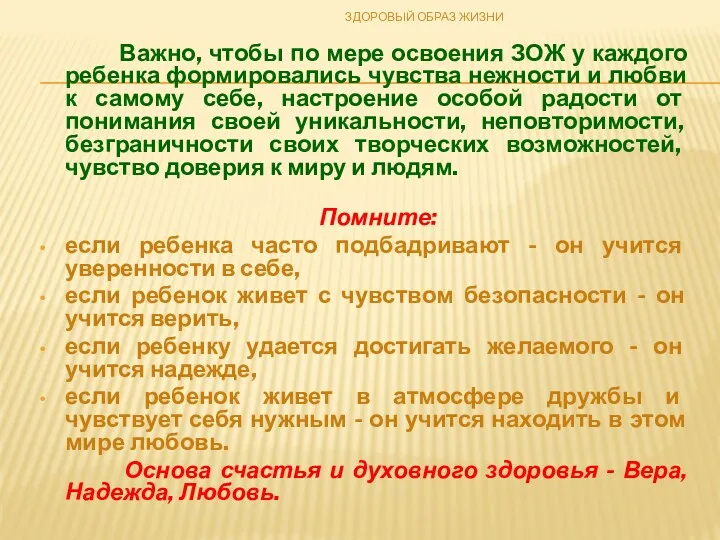 ЗДОРОВЫЙ ОБРАЗ ЖИЗНИ

Важно, чтобы по мере освоения ЗОЖ у каждого ребенка формировались чувства нежности и любви к самому себе, настроение особой радости от понимания своей уникальности, неповторимости, безграничности своих творческих возможностей, чувство доверия к миру и людям.

Помните:

• если ребенка часто подбадривают - он учится уверенности в себе,
• если ребенок живет с чувством безопасности - он учится верить,
• если ребенку удается достигать желаемого - он учится надежде,
• если ребенок живет в атмосфере дружбы и чувствует себя нужным - он учится находить в этом мире любовь.

Основа счастья и духовного здоровья - Вера, Надежда, Любовь.